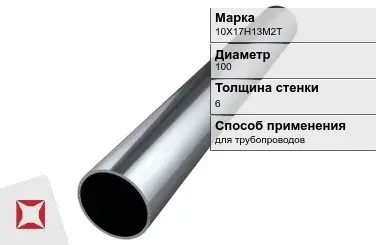 Марка
10Х17Н13М2Т

Диаметр
100

Толщина стенки
6

Способ применения
для трубопроводов